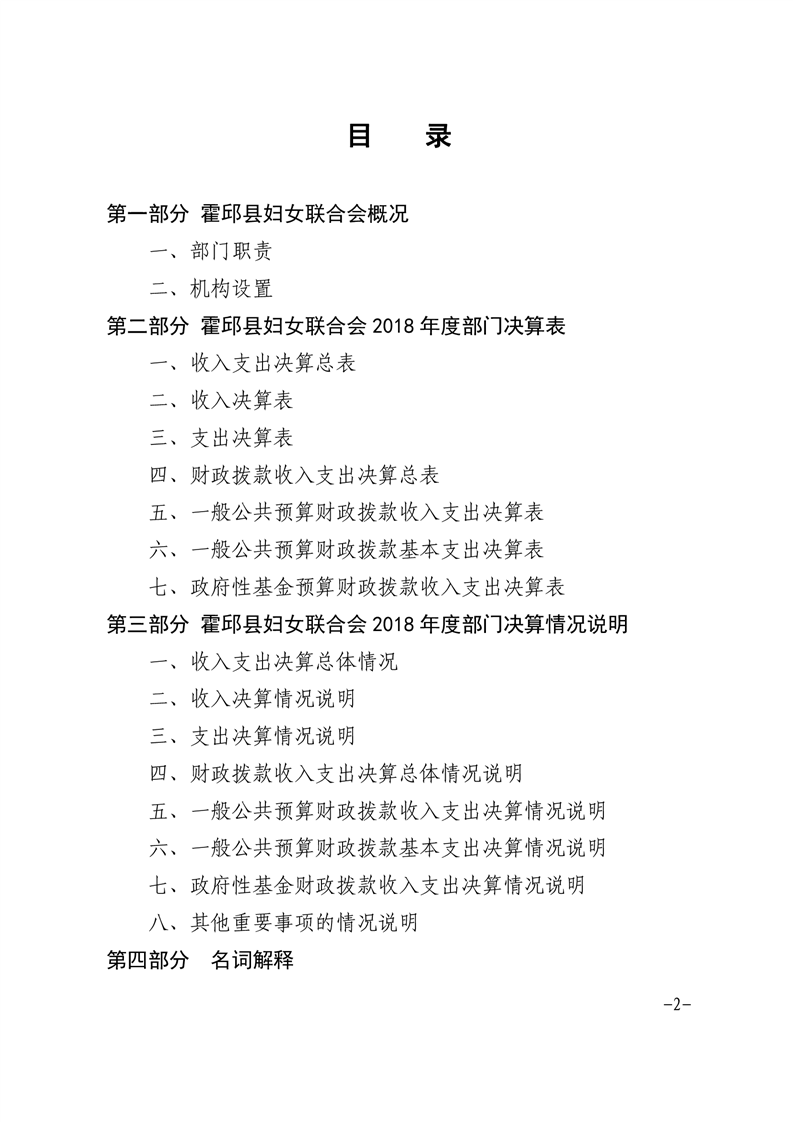 目 录

第一部分 霍邱县妇女联合会概况

一、部门职责

二、机构设置

第二部分 霍邱县妇女联合会2018年度部门决算表

一、收入支出决算总表

二、收入决算表

三、支出决算表

四、财政拨款收入支出决算总表

五、一般公共预算财政拨款收入支出决算表

六、一般公共预算财政拨款基本支出决算表

七、政府性基金预算财政拨款收入支出决算表

第三部分 霍邱县妇女联合会2018年度部门决算情况说明

一、收入支出决算总体情况

二、收入决算情况说明

三、支出决算情况说明

四、财政拨款收入支出决算总体情况说明

五、一般公共预算财政拨款收入支出决算情况说明

六、一般公共预算财政拨款基本支出决算情况说明

七、政府性基金财政拨款收入支出决算情况说明

八、其他重要事项的情况说明

第四部分 名词解释

-2-